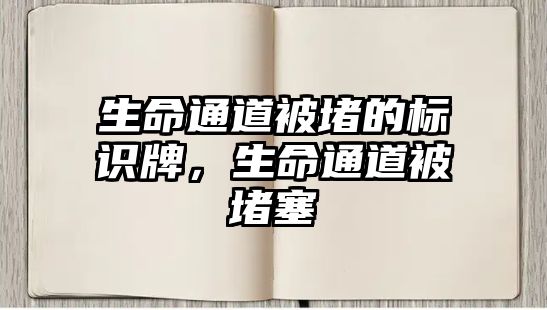 生命通道被堵的标识牌，生命通道被堵塞